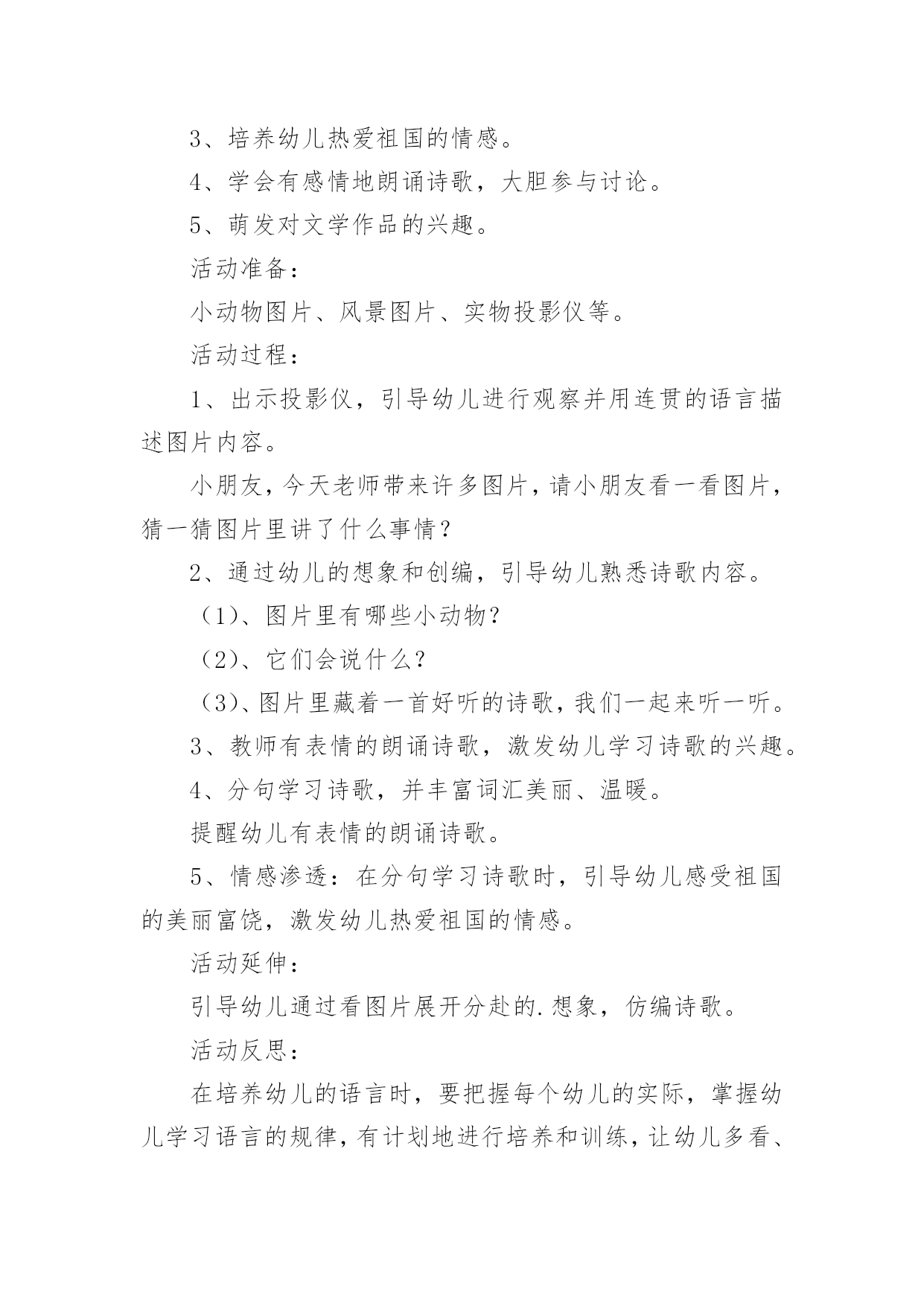 3、培养幼儿热爱祖国的情感。

4、学会有感情地朗诵诗歌，大胆参与讨论。

5、萌发对文学作品的兴趣。

活动准备：

小动物图片、风景图片、实物投影仪等。

活动过程：

1、出示投影仪，引导幼儿进行观察并用连贯的语言描述图片内容。

小朋友，今天老师带来许多图片，请小朋友看一看图片，猜一猜图片里讲了什么事情？

2、通过幼儿的想象和创编，引导幼儿熟悉诗歌内容。

（1）、图片里有哪些小动物？

（2）、它们会说什么？

（3）、图片里藏着一首好听的诗歌，我们一起来听一听。

3、教师有表情的朗诵诗歌，激发幼儿学习诗歌的兴趣。

4、分句学习诗歌，并丰富词汇美丽、温暖。

提醒幼儿有表情的朗诵诗歌。

5、情感渗透：在分句学习诗歌时，引导幼儿感受祖国的美丽富饶，激发幼儿热爱祖国的情感。

活动延伸：

引导幼儿通过看图片展开分赴的.想象，仿编诗歌。

活动反思：

在培养幼儿的语言时，要把握每个幼儿的实际，掌握幼儿学习语言的规律，有计划地进行培养和训练，让幼儿多看、